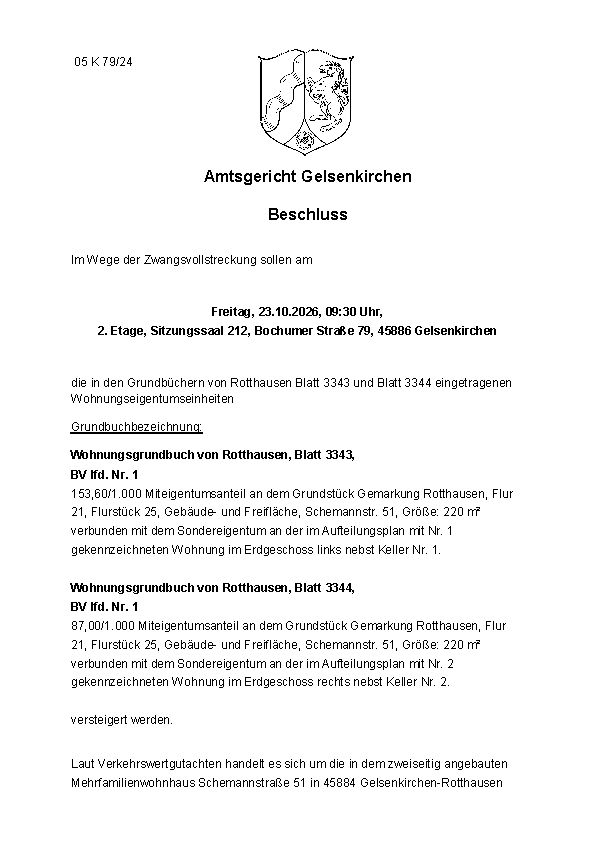 05 K 79/24

Amtsgericht Gelsenkirchen

Beschluss

Im Wege der Zwangsvollstreckung sollen am

Freitag, 23.10.2026, 09:30 Uhr,
2. Etage, Sitzungssaal 212, Bochumer Straße 79, 45886 Gelsenkirchen

die in den Grundbüchern von Rotthausen Blatt 3343 und Blatt 3344 eingetragenen Wohnungseigentumseinheiten

Grundbuchbezeichnung:

Wohnungsgrundbuch von Rotthausen, Blatt 3343,
BV lfd. Nr. 1
153,60/1.000 Miteigentumsanteil an dem Grundstück Gemarkung Rotthausen, Flur 21, Flurstück 25, Gebäude- und Freifläche, Schemannstr. 51, Größe: 220 m² verbunden mit dem Sondereigentum an der im Aufteilungsplan mit Nr. 1 gekennzeichneten Wohnung im Erdgeschoss links nebst Keller Nr. 1.

Wohnungsgrundbuch von Rotthausen, Blatt 3344,
BV lfd. Nr. 1
87,00/1.000 Miteigentumsanteil an dem Grundstück Gemarkung Rotthausen, Flur 21, Flurstück 25, Gebäude- und Freifläche, Schemannstr. 51, Größe: 220 m² verbunden mit dem Sondereigentum an der im Aufteilungsplan mit Nr. 2 gekennzeichneten Wohnung im Erdgeschoss rechts nebst Keller Nr. 2.

versteigert werden.

Laut Verkehrswertgutachten handelt es sich um die in dem zweiseitig angebauten Mehrfamilienwohnhaus Schemannstraße 51 in 45884 Gelsenkirchen-Rotthausen